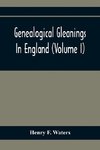 Genealogical Gleanings In England (Volume I)

Henry F. Waters